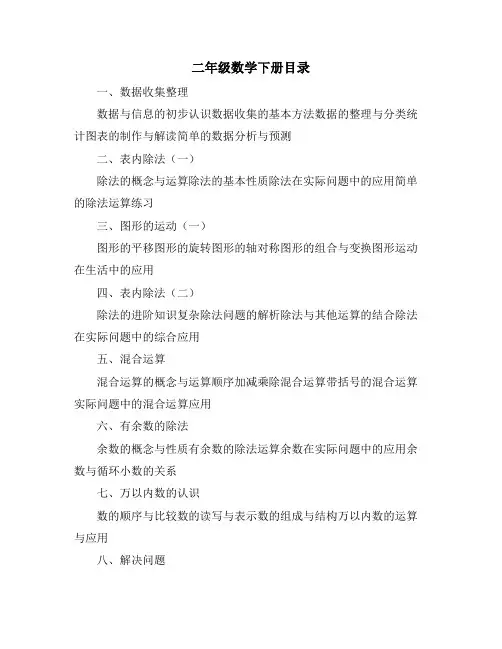 二年级数学下册目录

一、数据收集整理

数据与信息的初步认识数据收集的基本方法数据的整理与分类统计图表的制作与解读简单的数据分析与预测

二、表内除法（一）

除法的概念与运算除法的基本性质除法在实际问题中的应用简单的除法运算练习

三、图形的运动（一）

图形的平移图形的旋转图形的轴对称图形的组合与变换图形运动在生活中的应用

四、表内除法（二）

除法的进阶知识复杂除法问题的解析除法与其他运算的结合除法在实际问题中的综合应用

五、混合运算

混合运算的概念与运算顺序加减乘除混合运算带括号的混合运算实际问题中的混合运算应用

六、有余数的除法

余数的概念与性质有余数的除法运算余数在实际问题中的应用余数与循环小数的关系

七、万以内数的认识

数的顺序与比较数的读写与表示数的组成与结构万以内数的运算与应用

八、解决问题